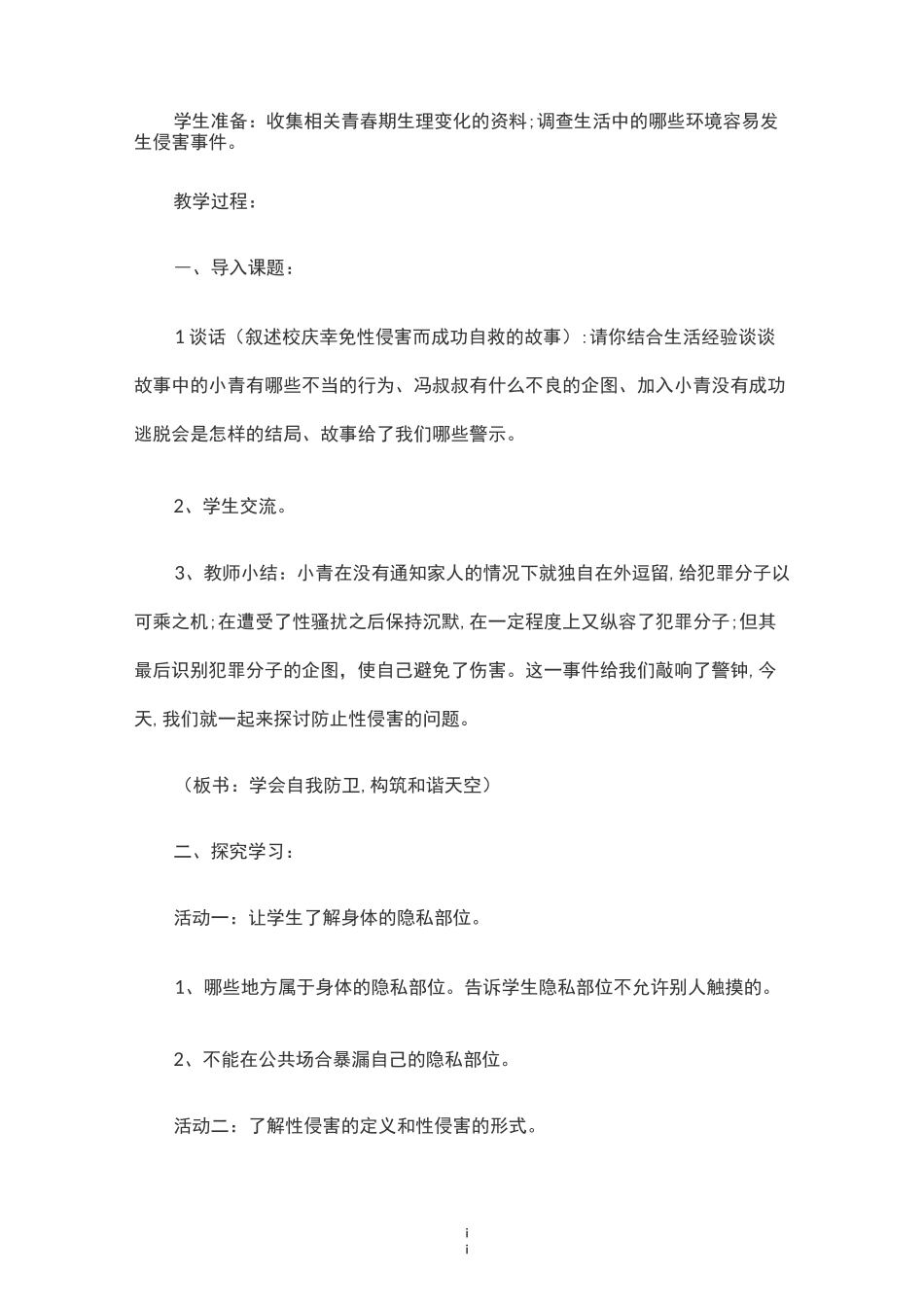 学生准备：收集相关青春期生理变化的资料；调查生活中的哪些环境容易发生侵害事件。

教学过程：

一、导入课题：

1谈话（叙述校庆幸免性侵害而成功自救的故事）：请你结合生活经验谈谈故事中的小青有哪些不当的行为、冯叔叔有什么不良的企图、加入小青没有成功逃脱会是怎样的结局、故事给了我们哪些警示。

2、学生交流。

3、教师小结：小青在没有通知家人的情况下就独自在外逗留，给犯罪分子以可乘之机；在遭受了性骚扰之后保持沉默，在一定程度上又纵容了犯罪分子；但其最后识别犯罪分子的企图，使自己避免了伤害。这一事件给我们敲响了警钟，今天，我们就一起来探讨防止性侵害的问题。

（板书：学会自我防卫，构筑和谐天空）

二、探究学习：

活动一：让学生了解身体的隐私部位。

1、哪些地方属于身体的隐私部位。告诉学生隐私部位不允许别人触摸的。

2、不能在公共场合暴漏自己的隐私部位。

活动二：了解性侵害的定义和性侵害的形式。

i
i